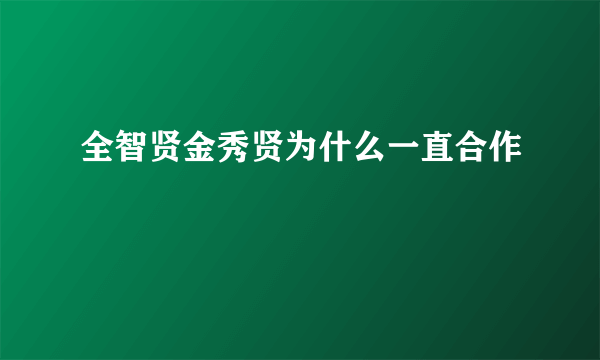 全智贤金秀贤为什么一直合作